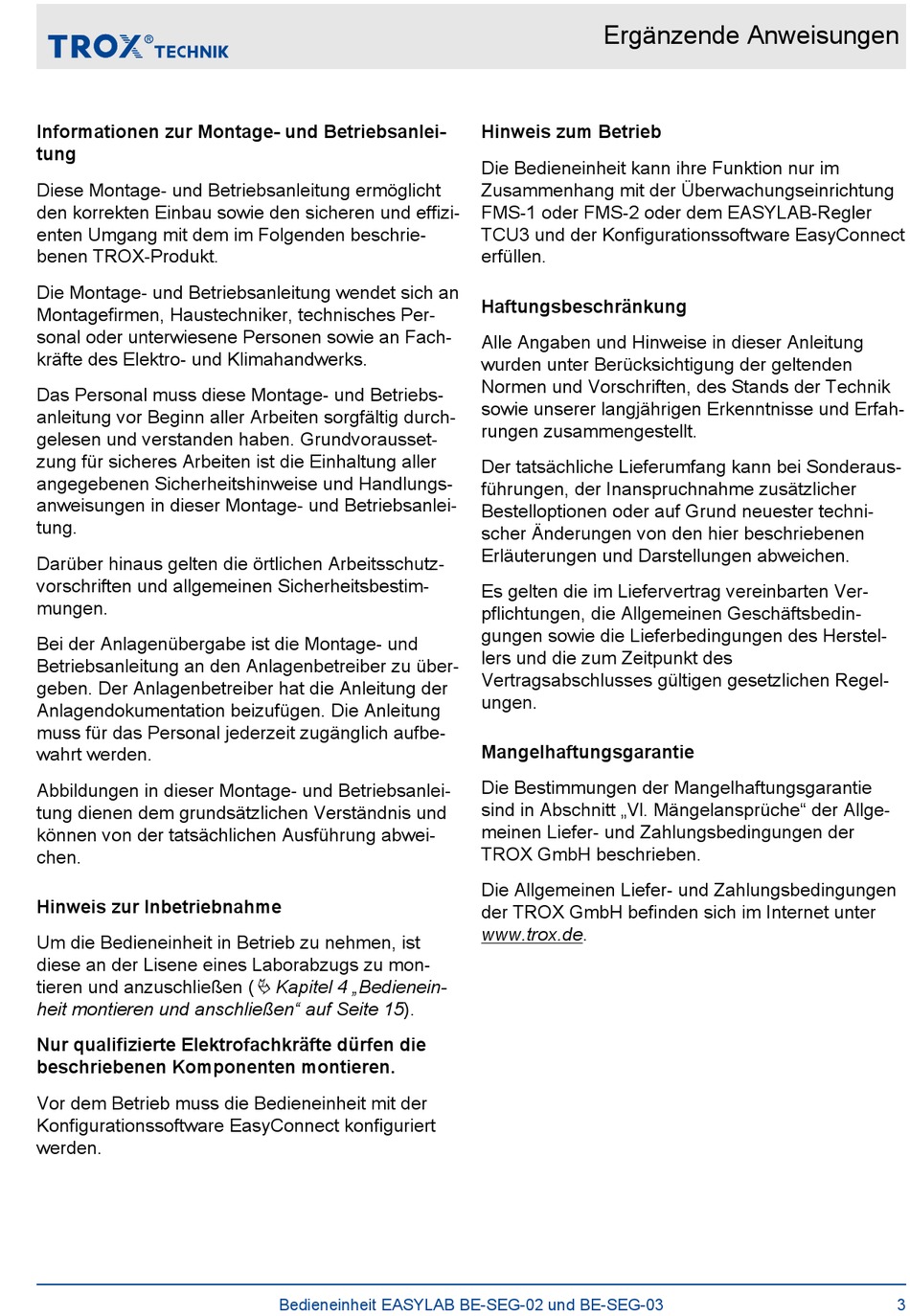 TROX® TECHNIK

Ergänzende Anweisungen

Informationen zur Montage- und Betriebsanleitung

Diese Montage- und Betriebsanleitung ermöglicht den korrekten Einbau sowie den sicheren und effizienten Umgang mit dem im Folgenden beschriebenen TROX-Produkt.

Die Montage- und Betriebsanleitung wendet sich an Montagefirmen, Haustechniker, technisches Personal oder unterwiesene Personen sowie an Fachkräfte des Elektro- und Klimahandwerks.

Das Personal muss diese Montage- und Betriebsanleitung vor Beginn aller Arbeiten sorgfältig durchgelesen und verstanden haben. Grundvoraussetzung für sicheres Arbeiten ist die Einhaltung aller angegebenen Sicherheitshinweise und Handlungsanweisungen in dieser Montage- und Betriebsanleitung.

Darüber hinaus gelten die örtlichen Arbeitsschutzvorschriften und allgemeinen Sicherheitsbestimmungen.

Bei der Anlagenübergabe ist die Montage- und Betriebsanleitung an den Anlagenbetreiber zu übergeben. Der Anlagenbetreiber hat die Anleitung der Anlagendokumentation beizufügen. Die Anleitung muss für das Personal jederzeit zugänglich aufbewahrt werden.

Abbildungen in dieser Montage- und Betriebsanleitung dienen dem grundsätzlichen Verständnis und können von der tatsächlichen Ausführung abweichen.

Hinweis zur Inbetriebnahme

Um die Bedieneinheit in Betrieb zu nehmen, ist diese an der Lisene eines Laborabzugs zu montieren und anzuschließen (Kapitel 4 „Bedieneinheit montieren und anschließen“ auf Seite 15).

Nur qualifizierte Elektrofachkräfte dürfen die beschriebenen Komponenten montieren.

Vor dem Betrieb muss die Bedieneinheit mit der Konfigurationssoftware EasyConnect konfiguriert werden.

Hinweis zum Betrieb

Die Bedieneinheit kann ihre Funktion nur im Zusammenhang mit der Überwachungseinrichtung FMS-1 oder FMS-2 oder dem EASYLAB-Regler TCU3 und der Konfigurationssoftware EasyConnect erfüllen.

Haftungsbeschränkung

Alle Angaben und Hinweise in dieser Anleitung wurden unter Berücksichtigung der geltenden Normen und Vorschriften, des Stands der Technik sowie unserer langjährigen Erkenntnisse und Erfahrungen zusammengestellt.

Der tatsächliche Lieferumfang kann bei Sonderausführungen, der Inanspruchnahme zusätzlicher Bestelloptionen oder auf Grund neuester technischer Änderungen von den hier beschriebenen Erläuterungen und Darstellungen abweichen.

Es gelten die im Liefervertrag vereinbarten Verpflichtungen, die Allgemeinen Geschäftsbedingungen sowie die Lieferbedingungen des Herstellers und die zum Zeitpunkt des Vertragsabschlusses gültigen gesetzlichen Regelungen.

Mangelhaftungsgarantie

Die Bestimmungen der Mangelhaftungsgarantie sind in Abschnitt „VI. Mängelansprüche“ der Allgemeinen Liefer- und Zahlungsbedingungen der TROX GmbH beschrieben.

Die Allgemeinen Liefer- und Zahlungsbedingungen der TROX GmbH befinden sich im Internet unter www.trox.de.

Bedieneinheit EASYLAB BE-SEG-02 und BE-SEG-03

3